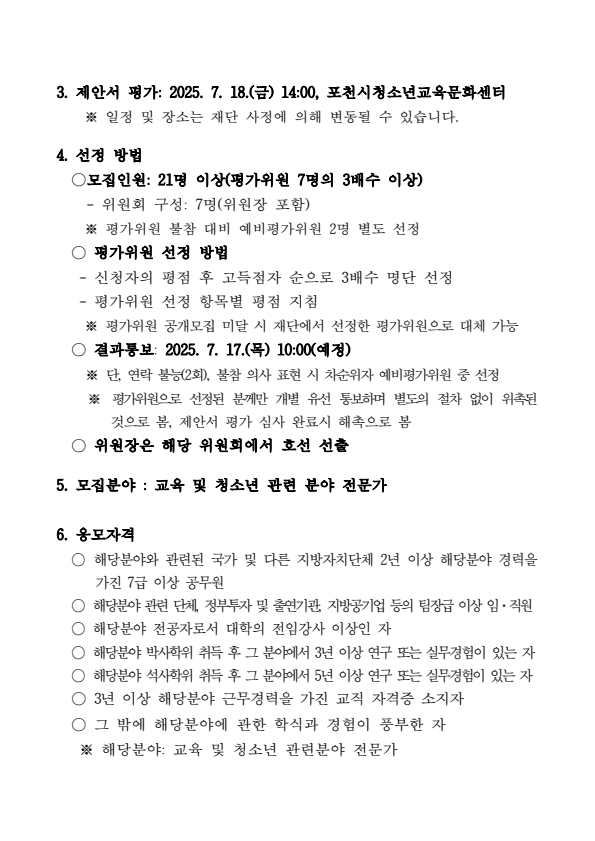 3. 제안서 평가: 2025. 7. 18.(금) 14:00, 포천시청소년교육문화센터
※ 일정 및 장소는 재단 사정에 의해 변동될 수 있습니다.

4. 선정 방법
○모집인원: 21명 이상(평가위원 7명의 3배수 이상)
- 위원회 구성: 7명(위원장 포함)
※ 평가위원 불참 대비 예비평가위원 2명 별도 선정
○ 평가위원 선정 방법
- 신청자의 평점 후 고득점자 순으로 3배수 명단 선정
- 평가위원 선정 항목별 평점 지침
※ 평가위원 공개모집 미달 시 재단에서 선정한 평가위원으로 대체 가능
○ 결과통보: 2025. 7. 17.(목) 10:00(예정)
※ 단, 연락 불능(2회), 불참 의사 표현 시 차순위자 예비평가위원 중 선정
※ 평가위원으로 선정된 분께만 개별 유선 통보하며 별도의 절차 없이 위촉된 것으로 봄, 제안서 평가 심사 완료시 해촉으로 봄
○ 위원장은 해당 위원회에서 호선 선출

5. 모집분야 : 교육 및 청소년 관련 분야 전문가

6. 응모자격
○ 해당분야와 관련된 국가 및 다른 지방자치단체 2년 이상 해당분야 경력을 가진 7급 이상 공무원
○ 해당분야 관련 단체, 정부투자 및 출연기관, 지방공기업 등의 팀장급 이상 임·직원
○ 해당분야 전공자로서 대학의 전임강사 이상인 자
○ 해당분야 박사학위 취득 후 그 분야에서 3년 이상 연구 또는 실무경험이 있는 자
○ 해당분야 석사학위 취득 후 그 분야에서 5년 이상 연구 또는 실무경험이 있는 자
○ 3년 이상 해당분야 근무경력을 가진 교직 자격증 소지자
○ 그 밖에 해당분야에 관한 학식과 경험이 풍부한 자
※ 해당분야: 교육 및 청소년 관련분야 전문가